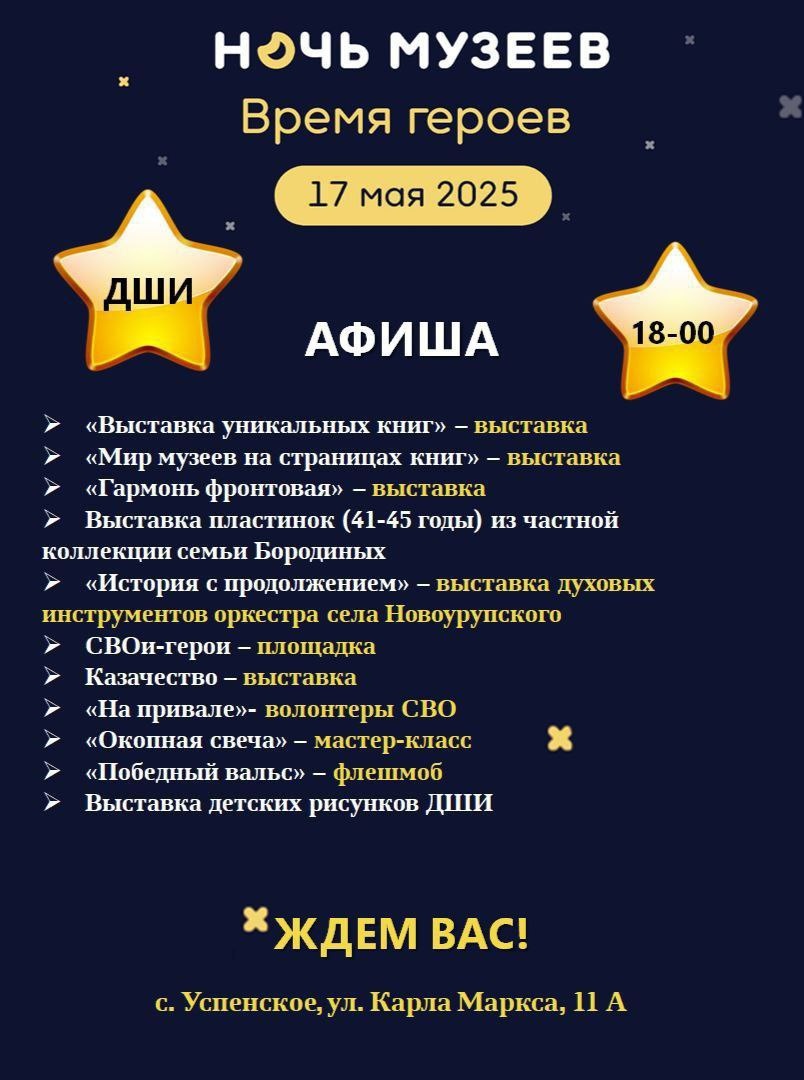 НОЧЬ МУЗЕЕВ

Время героев

17 мая 2025

ДШИ

АФИША

18-00

➢ «Выставка уникальных книг» – выставка
➢ «Мир музеев на страницах книг» – выставка
➢ «Гармонь фронтовая» – выставка
➢ Выставка пластинок (41-45 годы) из частной коллекции семьи Бородиных
➢ «История с продолжением» – выставка духовых инструментов оркестра села Новоурупского
➢ СВОи-герои – площадка
➢ Казачество – выставка
➢ «На привале»- волонтеры СВО
➢ «Окопная свеча» – мастер-класс
➢ «Победный вальс» – флешмоб
➢ Выставка детских рисунков ДШИ

ЖДЕМ ВАС!

с. Успенское, ул. Карла Маркса, 11 А